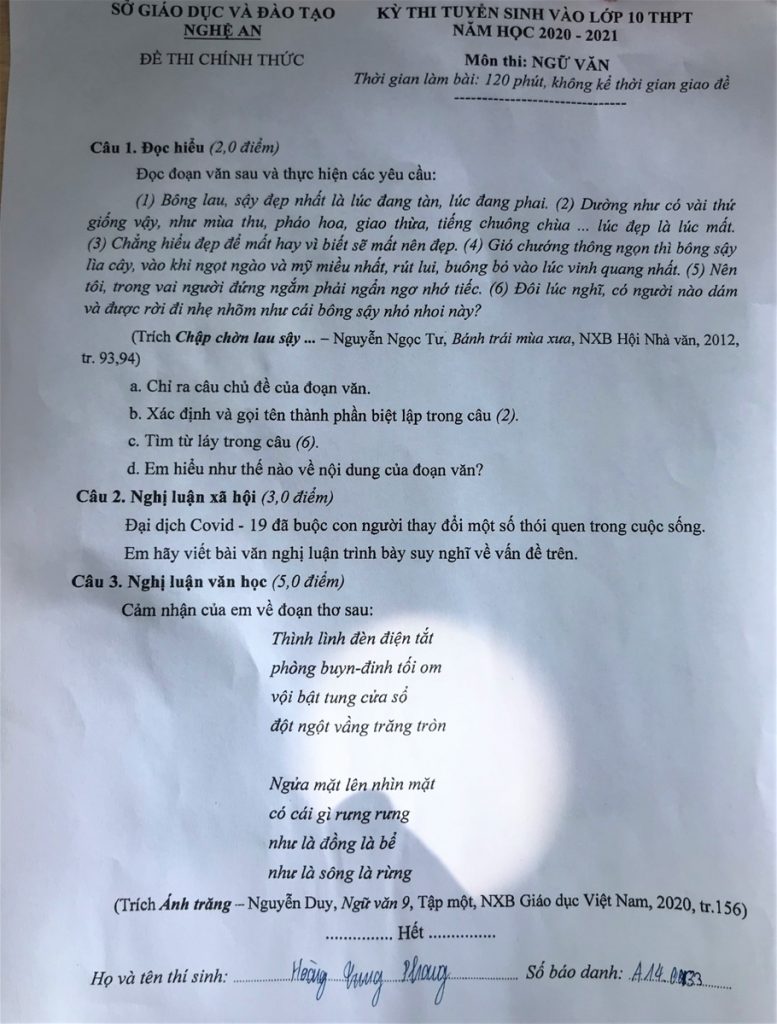 SỞ GIÁO DỤC VÀ ĐÀO TẠO
NGHỆ AN

ĐỀ THI CHÍNH THỨC

KỲ THI TUYỂN SINH VÀO LỚP 10 THPT
NĂM HỌC 2020 - 2021

Môn thi: NGỮ VĂN
Thời gian làm bài: 120 phút, không kể thời gian giao đề

Câu 1. Đọc hiểu (2,0 điểm)

Đọc đoạn văn sau và thực hiện các yêu cầu:

(1) Bông lau, sậy đẹp nhất là lúc đang tàn, lúc đang phai. (2) Dường như có vài thứ giống vậy, như mùa thu, pháo hoa, giao thừa, tiếng chuông chùa ... lúc đẹp là lúc mất. (3) Chẳng hiểu đẹp để mất hay vì biết sẽ mất nên đẹp. (4) Gió chướng thông ngọn thì bông sậy lìa cây, vào khi ngọt ngào và mỹ miều nhất, rút lui, buông bỏ vào lúc vinh quang nhất. (5) Nên tôi, trong vai người đứng ngắm phải ngẩn ngơ nhớ tiếc. (6) Đôi lúc nghĩ, có người nào dám và được rời đi nhẹ nhõm như cái bông sậy nhỏ nhoi này?

(Trích Chập chờn lau sậy ... – Nguyễn Ngọc Tư, Bánh trái mùa xưa, NXB Hội Nhà văn, 2012, tr. 93,94)

a. Chỉ ra câu chủ đề của đoạn văn.

b. Xác định và gọi tên thành phần biệt lập trong câu (2).

c. Tìm từ láy trong câu (6).

d. Em hiểu như thế nào về nội dung của đoạn văn?

Câu 2. Nghị luận xã hội (3,0 điểm)

Đại dịch Covid - 19 đã buộc con người thay đổi một số thói quen trong cuộc sống.

Em hãy viết bài văn nghị luận trình bày suy nghĩ về vấn đề trên.

Câu 3. Nghị luận văn học (5,0 điểm)

Cảm nhận của em về đoạn thơ sau:

Thình lình đèn điện tắt
phòng buyn-đinh tối om
vội bật tung cửa sổ
đột ngột vầng trăng tròn

Ngửa mặt lên nhìn mặt
có cái gì rưng rưng
như là đồng là bể
như là sông là rừng

(Trích Ánh trăng – Nguyễn Duy, Ngữ văn 9, Tập một, NXB Giáo dục Việt Nam, 2020, tr.156)

............... Hết ...............

Họ và tên thí sinh: Hoàng Trung Phong Số báo danh: A14.0033